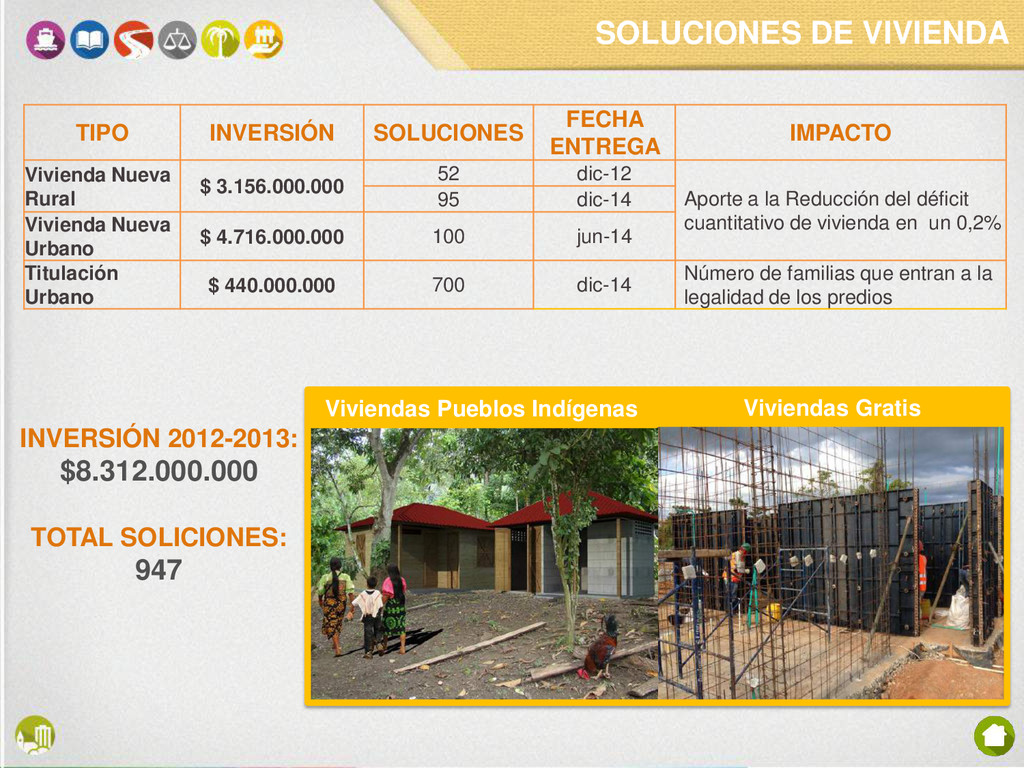 SOLUCIONES DE VIVIENDA

| TIPO | INVERSIÓN | SOLUCIONES | FECHA ENTREGA | IMPACTO |
|---|---|---|---|---|
| Vivienda Nueva Rural | $ 3.156.000.000 | 52 | dic-12 | Aporte a la Reducción del déficit cuantitativo de vivienda en un 0,2% |
| | | 95 | dic-14 | |
| Vivienda Nueva Urbano | $ 4.716.000.000 | 100 | jun-14 | |
| Titulación Urbano | $ 440.000.000 | 700 | dic-14 | Número de familias que entran a la legalidad de los predios |

INVERSIÓN 2012-2013:
$8.312.000.000

TOTAL SOLICIONES:
947

Viviendas Pueblos Indígenas

Viviendas Gratis